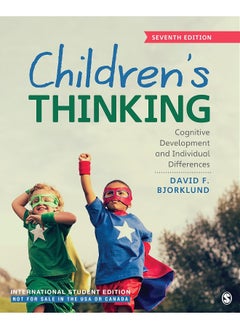 SEVENTH EDITION

Children's
THINKING

Cognitive Development and Individual Differences

DAVID F. BJORKLUND

INTERNATIONAL STUDENT EDITION
NOT FOR SALE IN THE USA OR CANADA

S